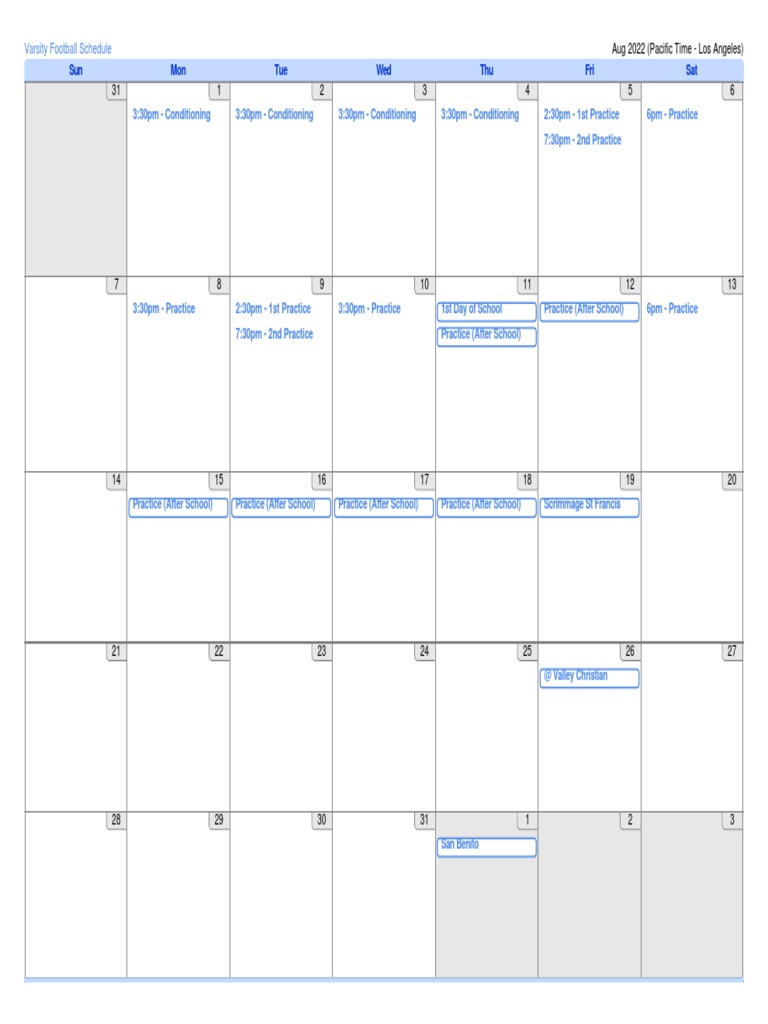 Varsity Football Schedule

Aug 2022 (Pacific Time - Los Angeles)

| Sun | Mon | Tue | Wed | Thu | Fri | Sat |
|---|---|---|---|---|---|---|
| 31 | 1 3:30pm - Conditioning | 2 3:30pm - Conditioning | 3 3:30pm - Conditioning | 4 3:30pm - Conditioning | 5 2:30pm - 1st Practice 7:30pm - 2nd Practice | 6 6pm - Practice |
| 7 | 8 3:30pm - Practice | 9 2:30pm - 1st Practice 7:30pm - 2nd Practice | 10 3:30pm - Practice | 11 1st Day of School Practice (After School) | 12 Practice (After School) | 13 6pm - Practice |
| 14 | 15 Practice (After School) | 16 Practice (After School) | 17 Practice (After School) | 18 Practice (After School) | 19 Scrimmage St Francis | 20 |
| 21 | 22 | 23 | 24 | 25 | 26 @ Valley Christian | 27 |
| 28 | 29 | 30 | 31 | 1 San Benito | 2 | 3 |